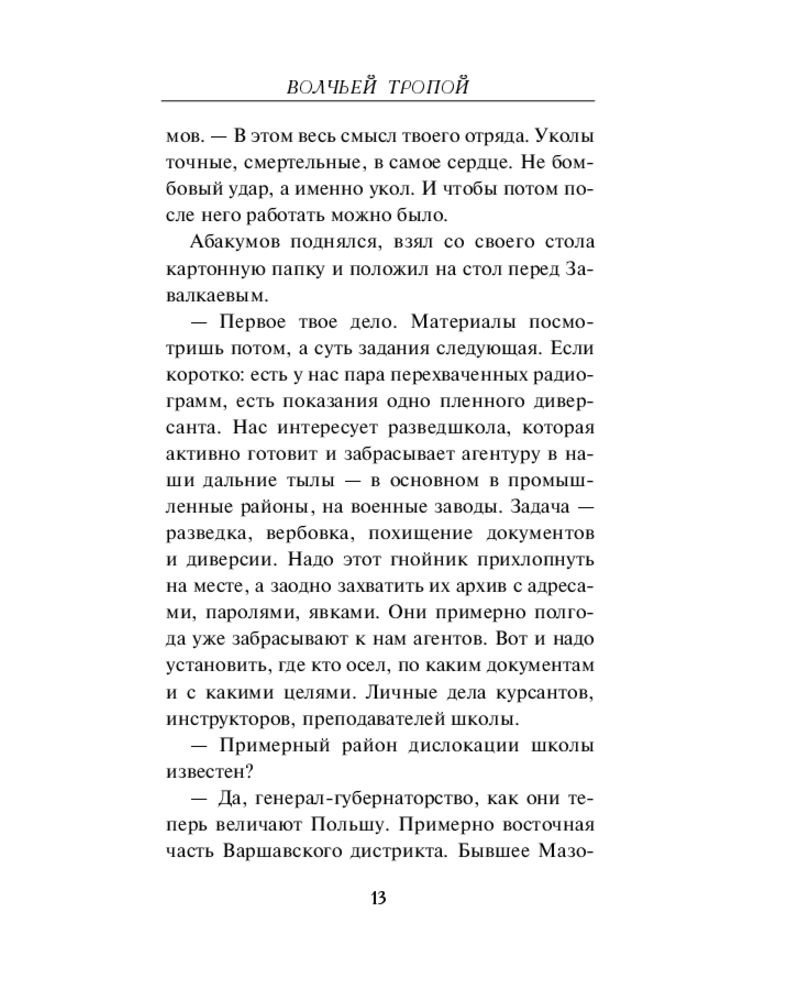 ВОЛЧЬЕЙ ТРОПОЙ

мов. — В этом весь смысл твоего отряда. Уколы точные, смертельные, в самое сердце. Не бомбовый удар, а именно укол. И чтобы потом после него работать можно было.

Абакумов поднялся, взял со своего стола картонную папку и положил на стол перед Завалкаевым.

— Первое твое дело. Материалы посмотришь потом, а суть задания следующая. Если коротко: есть у нас пара перехваченных радиограмм, есть показания одно пленного диверсанта. Нас интересует разведшкола, которая активно готовит и забрасывает агентуру в наши дальние тылы — в основном в промышленные районы, на военные заводы. Задача — разведка, вербовка, похищение документов и диверсии. Надо этот гнойник прихлопнуть на месте, а заодно захватить их архив с адресами, паролями, явками. Они примерно полгода уже забрасывают к нам агентов. Вот и надо установить, где кто осел, по каким документам и с какими целями. Личные дела курсантов, инструкторов, преподавателей школы.

— Примерный район дислокации школы известен?

— Да, генерал-губернаторство, как они теперь величают Польшу. Примерно восточная часть Варшавского дистрикта. Бывшее Мазо-

13